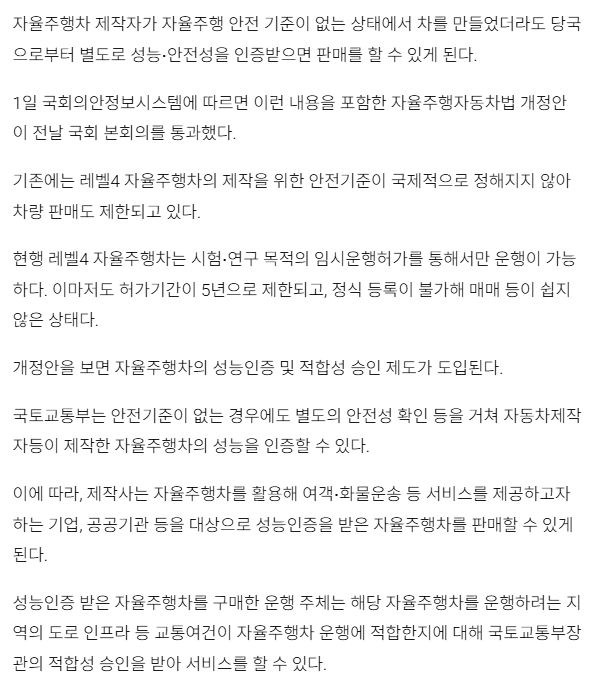 자율주행차 제작자가 자율주행 안전 기준이 없는 상태에서 차를 만들었더라도 당국으로부터 별도로 성능·안전성을 인증받으면 판매를 할 수 있게 된다.

1일 국회의안정보시스템에 따르면 이런 내용을 포함한 자율주행자동차법 개정안이 전날 국회 본회의를 통과했다.

기존에는 레벨4 자율주행차의 제작을 위한 안전기준이 국제적으로 정해지지 않아 차량 판매도 제한되고 있다.

현행 레벨4 자율주행차는 시험·연구 목적의 임시운행허가를 통해서만 운행이 가능하다. 이마저도 허가기간이 5년으로 제한되고, 정식 등록이 불가해 매매 등이 쉽지 않은 상태다.

개정안을 보면 자율주행차의 성능인증 및 적합성 승인 제도가 도입된다.

국토교통부는 안전기준이 없는 경우에도 별도의 안전성 확인 등을 거쳐 자동차제작자등이 제작한 자율주행차의 성능을 인증할 수 있다.

이에 따라, 제작사는 자율주행차를 활용해 여객·화물운송 등 서비스를 제공하고자 하는 기업, 공공기관 등을 대상으로 성능인증을 받은 자율주행차를 판매할 수 있게 된다.

성능인증 받은 자율주행차를 구매한 운행 주체는 해당 자율주행차를 운행하려는 지역의 도로 인프라 등 교통여건이 자율주행차 운행에 적합한지에 대해 국토교통부장관의 적합성 승인을 받아 서비스를 할 수 있다.